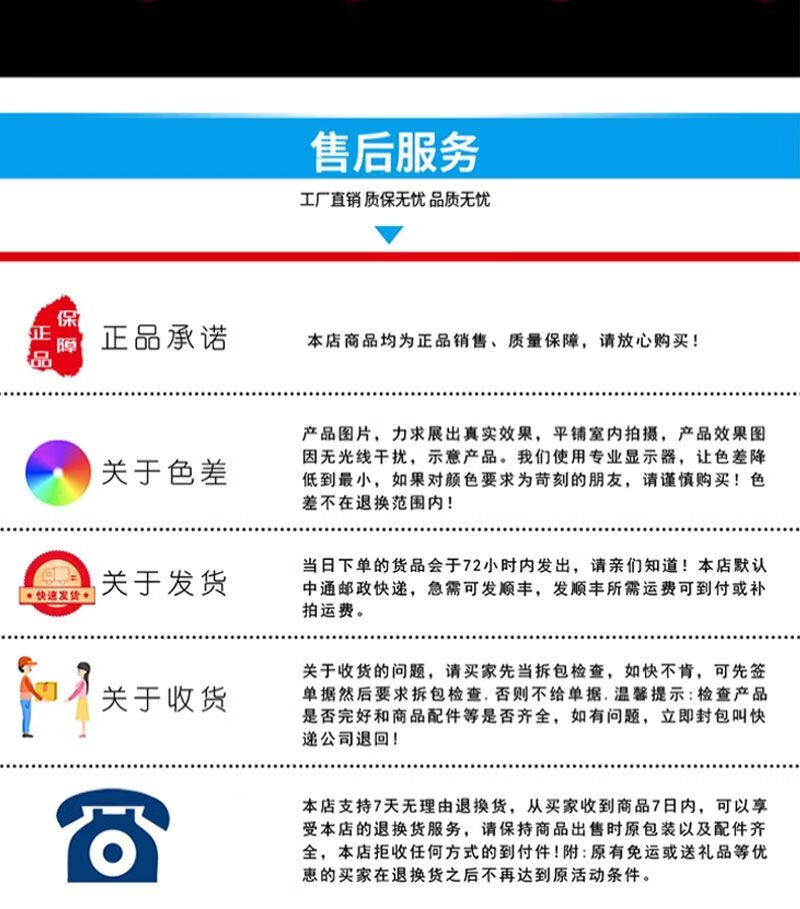 售后服务

工厂直销 质保无忧 品质无忧

正品保障

正品承诺

本店商品均为正品销售、质量保障，请放心购买！

关于色差

产品图片，力求展出真实效果，平铺室内拍摄，产品效果图因无光线干扰，示意产品。我们使用专业显示器，让色差降低到最小，如果对颜色要求为苛刻的朋友，请谨慎购买！色差不在退换范围内！

快速发货

关于发货

当日下单的货品会于72小时内发出，请亲们知道！本店默认中通邮政快递，急需可发顺丰，发顺丰所需运费可到付或补拍运费。

关于收货

关于收货的问题，请买家先当拆包检查，如快不肯，可先签单据然后要求拆包检查.否则不给单据.温馨提示:检查产品是否完好和商品配件等是否齐全，如有问题，立即封包叫快递公司退回！

本店支持7天无理由退换货，从买家收到商品7日内，可以享受本店的退换货服务，请保持商品出售时原包装以及配件齐全，本店拒收任何方式的到付件！附:原有免运或送礼品等优惠的买家在退换货之后不再达到原活动条件。